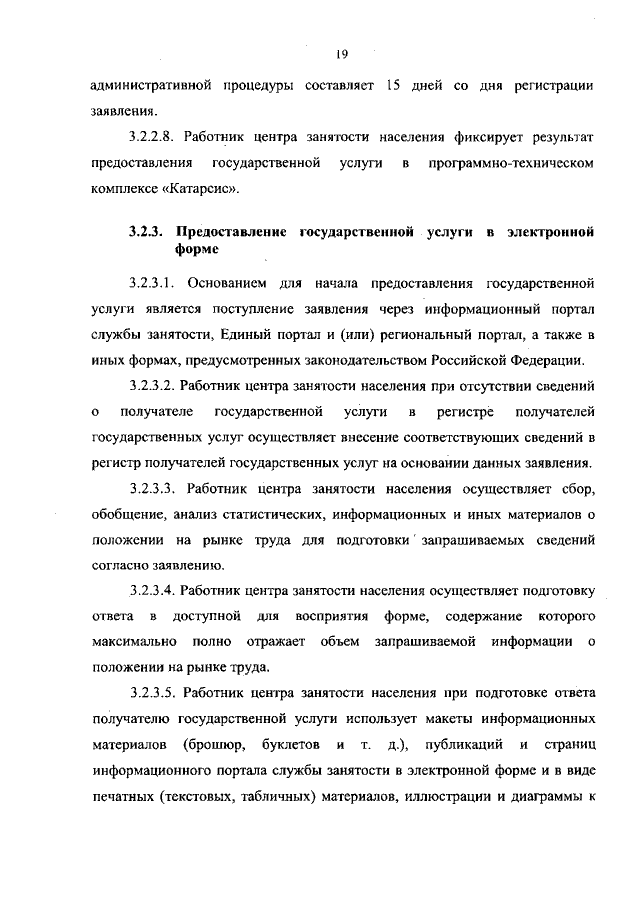 19

административной процедуры составляет 15 дней со дня регистрации заявления.

3.2.2.8. Работник центра занятости населения фиксирует результат предоставления государственной услуги в программно-техническом комплексе «Катарсис».

3.2.3. Предоставление государственной услуги в электронной форме

3.2.3.1. Основанием для начала предоставления государственной услуги является поступление заявления через информационный портал службы занятости, Единый портал и (или) региональный портал, а также в иных формах, предусмотренных законодательством Российской Федерации.

3.2.3.2. Работник центра занятости населения при отсутствии сведений о получателе государственной услуги в регистре получателей государственных услуг осуществляет внесение соответствующих сведений в регистр получателей государственных услуг на основании данных заявления.

3.2.3.3. Работник центра занятости населения осуществляет сбор, обобщение, анализ статистических, информационных и иных материалов о положении на рынке труда для подготовки запрашиваемых сведений согласно заявлению.

3.2.3.4. Работник центра занятости населения осуществляет подготовку ответа в доступной для восприятия форме, содержание которого максимально полно отражает объем запрашиваемой информации о положении на рынке труда.

3.2.3.5. Работник центра занятости населения при подготовке ответа получателю государственной услуги использует макеты информационных материалов (брошюр, буклетов и т. д.), публикаций и страниц информационного портала службы занятости в электронной форме и в виде печатных (текстовых, табличных) материалов, иллюстрации и диаграммы к